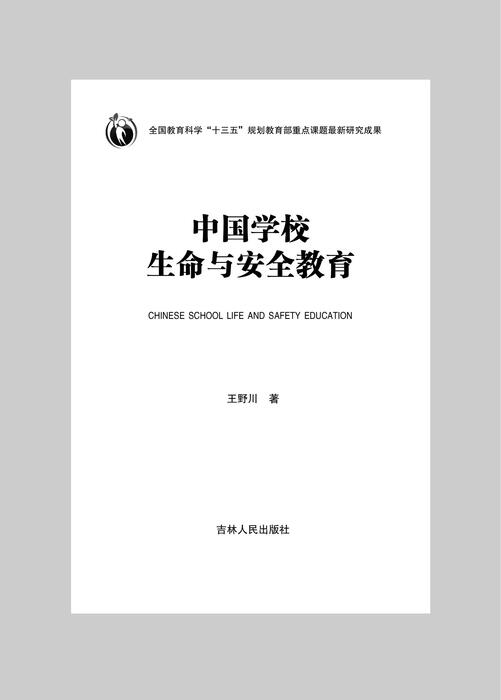 全国教育科学“十三五”规划教育部重点课题最新研究成果

中国学校
生命与安全教育

CHINESE SCHOOL LIFE AND SAFETY EDUCATION

王野川 著

吉林人民出版社